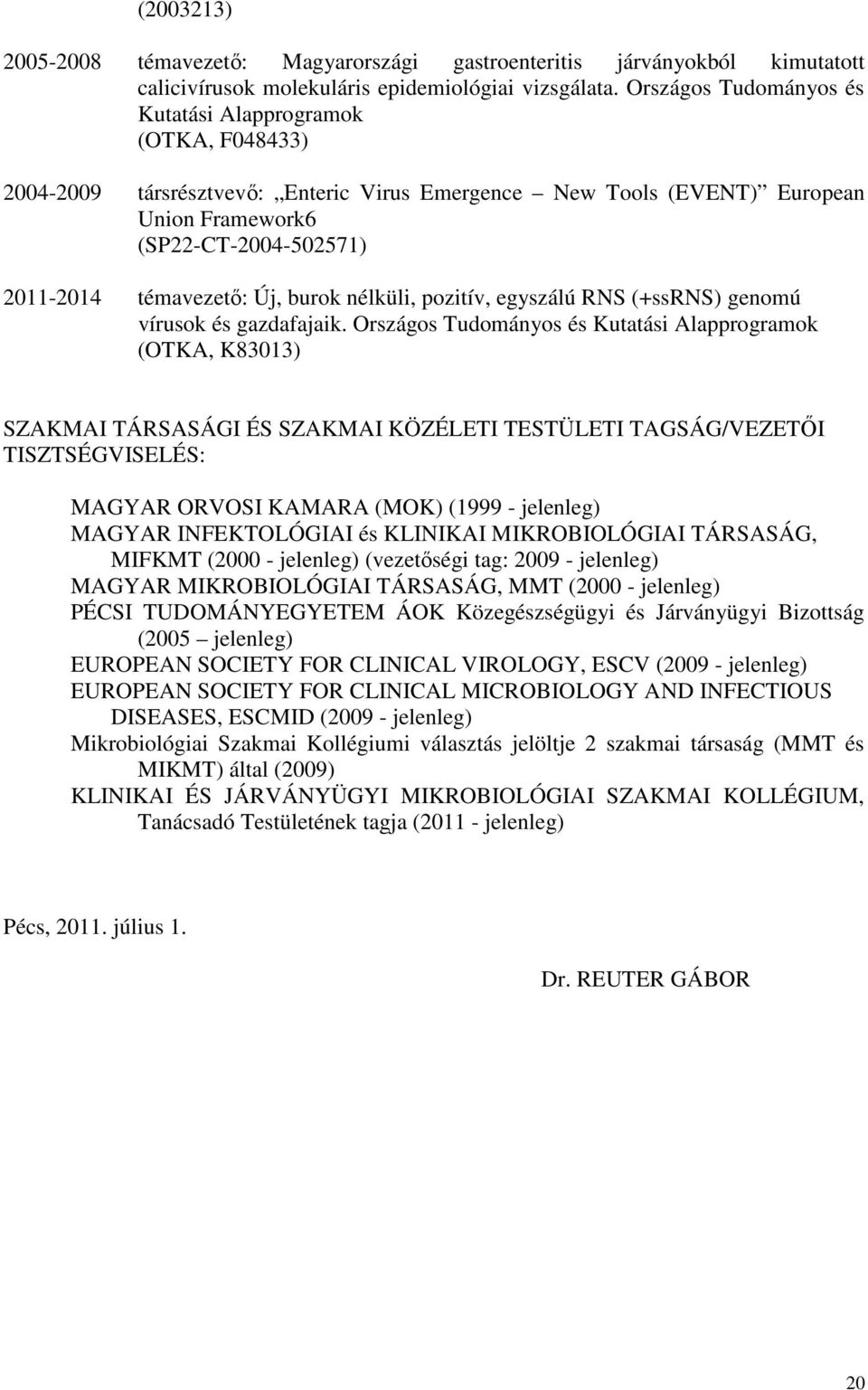 (2003213)

2005-2008 témavezető: Magyarországi gastroenteritis járványokból kimutatott calicivírusok molekuláris epidemiológiai vizsgálata. Országos Tudományos és Kutatási Alapprogramok (OTKA, F048433)

2004-2009 társrésztvevő: „Enteric Virus Emergence – New Tools (EVENT)” European Union Framework6 (SP22-CT-2004-502571)

2011-2014 témavezető: Új, burok nélküli, pozitív, egyszálú RNS (+ssRNS) genomú vírusok és gazdafajaik. Országos Tudományos és Kutatási Alapprogramok (OTKA, K83013)

SZAKMAI TÁRSASÁGI ÉS SZAKMAI KÖZÉLETI TESTÜLETI TAGSÁG/VEZETŐI TISZTSÉGVISELÉS:

MAGYAR ORVOSI KAMARA (MOK) (1999 - jelenleg)
MAGYAR INFEKTOLÓGIAI és KLINIKAI MIKROBIOLÓGIAI TÁRSASÁG, MIFKMT (2000 - jelenleg) (vezetőségi tag: 2009 - jelenleg)
MAGYAR MIKROBIOLÓGIAI TÁRSASÁG, MMT (2000 - jelenleg)
PÉCSI TUDOMÁNYEGYETEM ÁOK Közegészségügyi és Járványügyi Bizottság (2005 – jelenleg)
EUROPEAN SOCIETY FOR CLINICAL VIROLOGY, ESCV (2009 - jelenleg)
EUROPEAN SOCIETY FOR CLINICAL MICROBIOLOGY AND INFECTIOUS DISEASES, ESCMID (2009 - jelenleg)
Mikrobiológiai Szakmai Kollégiumi választás jelöltje 2 szakmai társaság (MMT és MIKMT) által (2009)
KLINIKAI ÉS JÁRVÁNYÜGYI MIKROBIOLÓGIAI SZAKMAI KOLLÉGIUM, Tanácsadó Testületének tagja (2011 - jelenleg)

Pécs, 2011. július 1.

Dr. REUTER GÁBOR

20